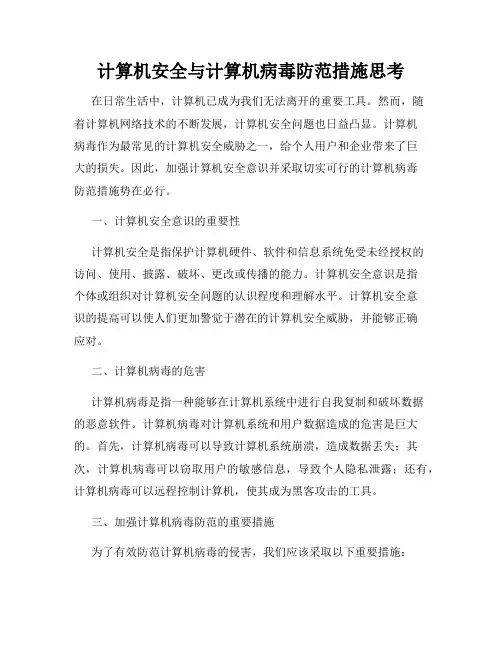 计算机安全与计算机病毒防范措施思考

在日常生活中，计算机已成为我们无法离开的重要工具。然而，随着计算机网络技术的不断发展，计算机安全问题也日益凸显。计算机病毒作为最常见的计算机安全威胁之一，给个人用户和企业带来了巨大的损失。因此，加强计算机安全意识并采取切实可行的计算机病毒防范措施势在必行。

一、计算机安全意识的重要性

计算机安全是指保护计算机硬件、软件和信息系统免受未经授权的访问、使用、披露、破坏、更改或传播的能力。计算机安全意识是指个体或组织对计算机安全问题的认识程度和理解水平。计算机安全意识的提高可以使人们更加警觉于潜在的计算机安全威胁，并能够正确应对。

二、计算机病毒的危害

计算机病毒是指一种能够在计算机系统中进行自我复制和破坏数据的恶意软件。计算机病毒对计算机系统和用户数据造成的危害是巨大的。首先，计算机病毒可以导致计算机系统崩溃，造成数据丢失；其次，计算机病毒可以窃取用户的敏感信息，导致个人隐私泄露；还有，计算机病毒可以远程控制计算机，使其成为黑客攻击的工具。

三、加强计算机病毒防范的重要措施

为了有效防范计算机病毒的侵害，我们应该采取以下重要措施：